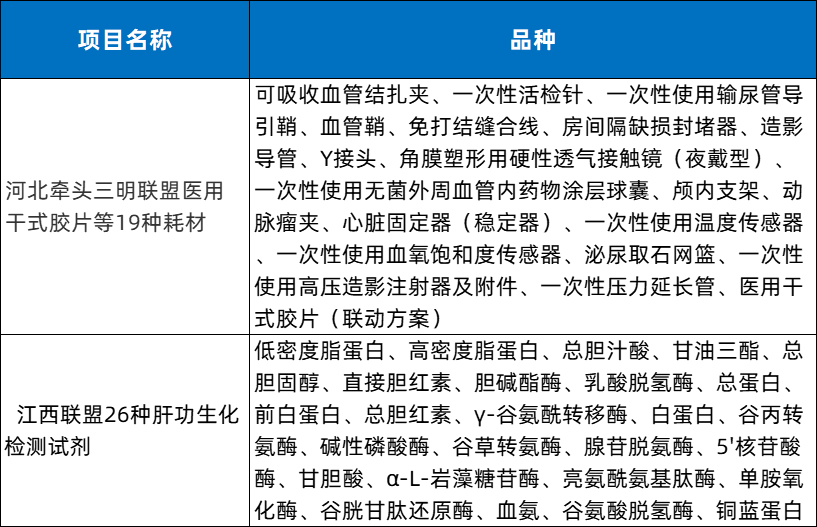 | 项目名称 | 品种 |
|---|---|
| 河北牵头三明联盟医用干式胶片等19种耗材 | 可吸收血管结扎夹、一次性活检针、一次性使用输尿管导引鞘、血管鞘、免打结缝合线、房间隔缺损封堵器、造影导管、Y接头、角膜塑形用硬性透气接触镜（夜戴型）、一次性使用无菌外周血管内药物涂层球囊、颅内支架、动脉瘤夹、心脏固定器（稳定器）、一次性使用温度传感器、一次性使用血氧饱和度传感器、泌尿取石网篮、一次性使用高压造影注射器及附件、一次性压力延长管、医用干式胶片（联动方案） |
| 江西联盟26种肝功生化检测试剂 | 低密度脂蛋白、高密度脂蛋白、总胆汁酸、甘油三酯、总胆固醇、直接胆红素、胆碱酯酶、乳酸脱氢酶、总蛋白、前白蛋白、总胆红素、γ-谷氨酰转移酶、白蛋白、谷丙转氨酶、碱性磷酸酶、谷草转氨酶、腺苷脱氨酶、5'核苷酸酶、甘胆酸、α-L-岩藻糖苷酶、亮氨酰氨基肽酶、单胺氧化酶、谷胱甘肽还原酶、血氨、谷氨酸脱氢酶、铜蓝蛋白 |